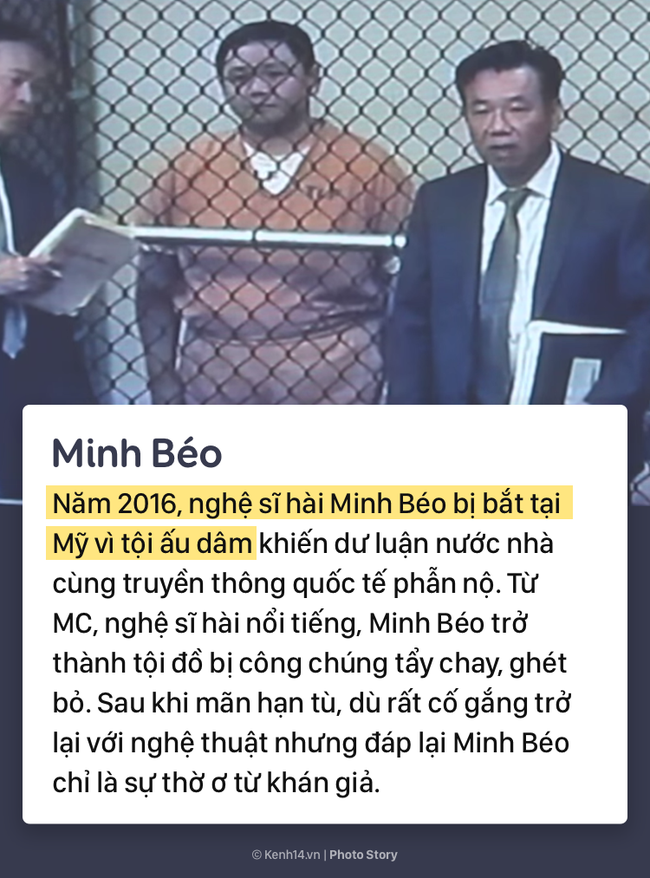 Minh Béo

Năm 2016, nghệ sĩ hài Minh Béo bị bắt tại Mỹ vì tội ấu dâm khiến dư luận nước nhà cùng truyền thông quốc tế phẫn nộ. Từ MC, nghệ sĩ hài nổi tiếng, Minh Béo trở thành tội đồ bị công chúng tẩy chay, ghét bỏ. Sau khi mãn hạn tù, dù rất cố gắng trở lại với nghệ thuật nhưng đáp lại Minh Béo chỉ là sự thờ ơ từ khán giả.

© Kenh14.vn | Photo Story